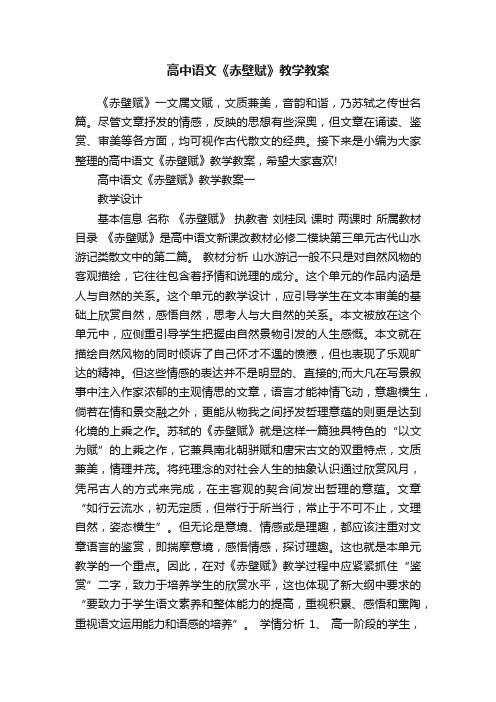 高中语文《赤壁赋》教学教案

《赤壁赋》一文属文赋，文质兼美，音韵和谐，乃苏轼之传世名篇。尽管文章抒发的情感，反映的思想有些深奥，但文章在诵读、鉴赏、审美等各方面，均可视作古代散文的经典。接下来是小编为大家整理的高中语文《赤壁赋》教学教案，希望大家喜欢!

高中语文《赤壁赋》教学教案一

教学设计

基本信息 名称 《赤壁赋》 执教者 刘桂凤 课时 两课时 所属教材目录 《赤壁赋》是高中语文新课改教材必修二模块第三单元古代山水游记类散文中的第二篇。 教材分析 山水游记一般不只是对自然风物的客观描绘，它往往包含着抒情和说理的成分。这个单元的作品内涵是人与自然的关系。这个单元的教学设计，应引导学生在文本审美的基础上欣赏自然，感悟自然，思考人与大自然的关系。本文被放在这个单元中，应侧重引导学生把握由自然景物引发的人生感慨。本文就在描绘自然风物的同时倾诉了自己怀才不遇的愤懑，但也表现了乐观旷达的精神。但这些情感的表达并不是明显的、直接的;而大凡在写景叙事中注入作家浓郁的主观情思的文章，语言才能神情飞动，意趣横生，倘若在情和景交融之外，更能从物我之间抒发哲理意蕴的则更是达到化境的上乘之作。苏轼的《赤壁赋》就是这样一篇独具特色的“以文为赋”的上乘之作，它兼具南北朝骈赋和唐宋古文的双重特点，文质兼美，情理并茂。将纯理念的对社会人生的抽象认识通过欣赏风月，凭吊古人的方式来完成，在主客观的契合间发出哲理的意蕴。文章“如行云流水，初无定质，但常行于所当行，常止于不可不止，文理自然，姿态横生”。但无论是意境、情感或是理趣，都应该注重对文章语言的鉴赏，即揣摩意境，感悟情感，探讨理趣。这也就是本单元教学的一个重点。因此，在对《赤壁赋》教学过程中应紧紧抓住“鉴赏”二字，致力于培养学生的欣赏水平，这也体现了新大纲中要求的“要致力于学生语文素养和整体能力的提高，重视积累、感悟和熏陶，重视语文运用能力和语感的培养”。 学情分析 1、 高一阶段的学生，